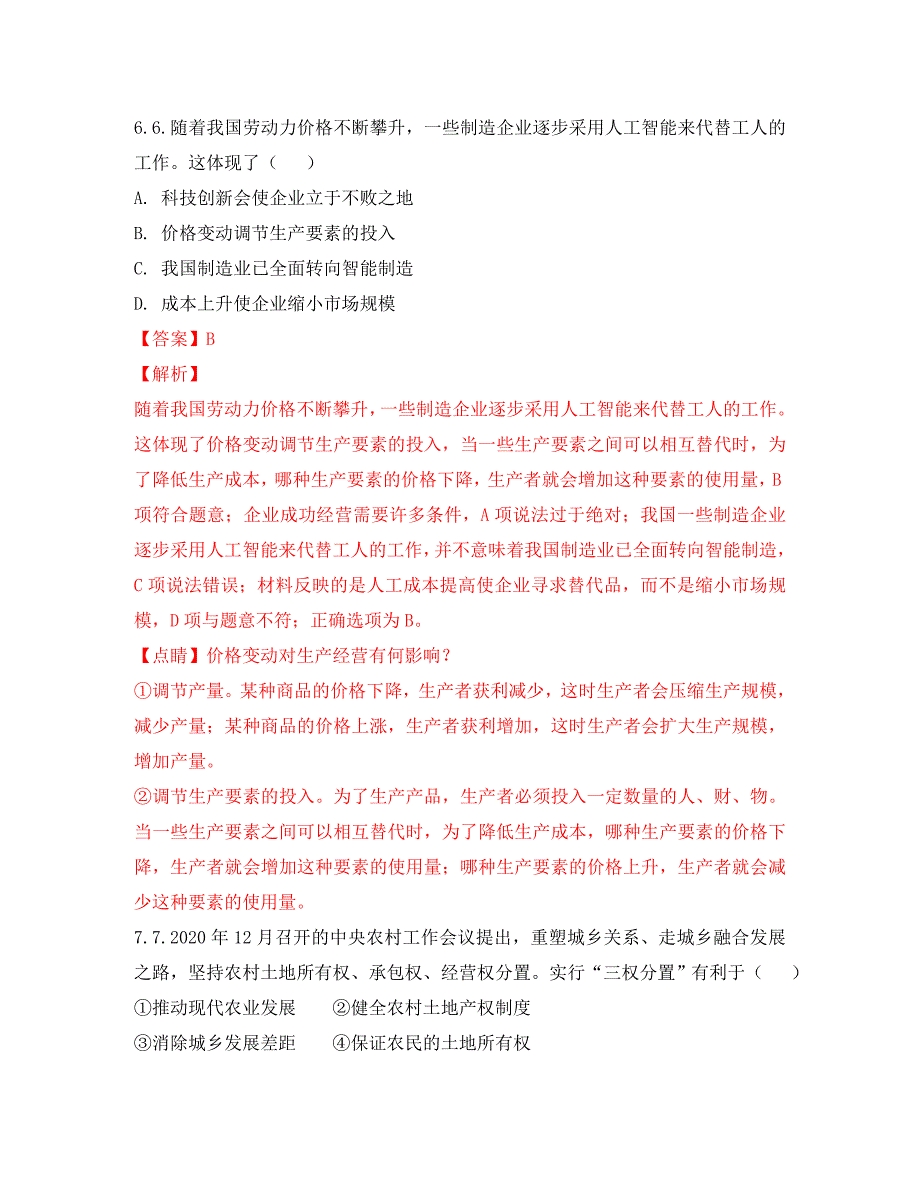 6.6.随着我国劳动力价格不断攀升，一些制造企业逐步采用人工智能来代替工人的工作。这体现了（　　）

A. 科技创新会使企业立于不败之地

B. 价格变动调节生产要素的投入

C. 我国制造业已全面转向智能制造

D. 成本上升使企业缩小市场规模

【答案】B

【解析】

随着我国劳动力价格不断攀升，一些制造企业逐步采用人工智能来代替工人的工作。这体现了价格变动调节生产要素的投入，当一些生产要素之间可以相互替代时，为了降低生产成本，哪种生产要素的价格下降，生产者就会增加这种要素的使用量，B项符合题意；企业成功经营需要许多条件，A项说法过于绝对；我国一些制造企业逐步采用人工智能来代替工人的工作，并不意味着我国制造业已全面转向智能制造，C项说法错误；材料反映的是人工成本提高使企业寻求替代品，而不是缩小市场规模，D项与题意不符；正确选项为B。

【点睛】价格变动对生产经营有何影响？

①调节产量。某种商品的价格下降，生产者获利减少，这时生产者会压缩生产规模，减少产量；某种商品的价格上涨，生产者获利增加，这时生产者会扩大生产规模，增加产量。

②调节生产要素的投入。为了生产产品，生产者必须投入一定数量的人、财、物。当一些生产要素之间可以相互替代时，为了降低生产成本，哪种生产要素的价格下降，生产者就会增加这种要素的使用量；哪种生产要素的价格上升，生产者就会减少这种要素的使用量。

7.7.2020年12月召开的中央农村工作会议提出，重塑城乡关系、走城乡融合发展之路，坚持农村土地所有权、承包权、经营权分置。实行“三权分置”有利于（　　）

①推动现代农业发展　　②健全农村土地产权制度

③消除城乡发展差距　　④保证农民的土地所有权